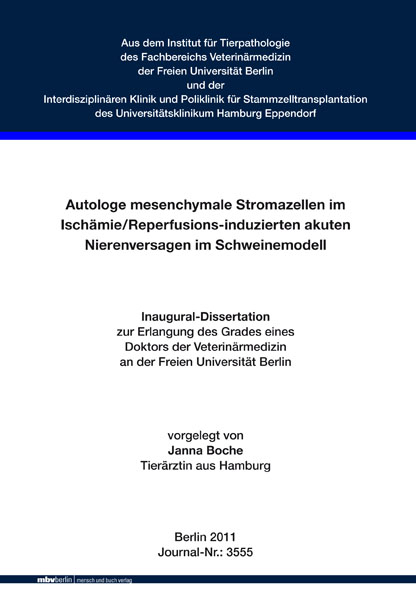 Aus dem Institut für Tierpathologie
des Fachbereichs Veterinärmedizin
der Freien Universität Berlin
und der
Interdisziplinären Klinik und Poliklinik für Stammzelltransplantation
des Universitätsklinikum Hamburg Eppendorf

Autologe mesenchymale Stromazellen im Ischämie/Reperfusions-induzierten akuten Nierenversagen im Schweinemodell

Inaugural-Dissertation
zur Erlangung des Grades eines
Doktors der Veterinärmedizin
an der Freien Universität Berlin

vorgelegt von
Janna Boche
Tierärztin aus Hamburg

Berlin 2011
Journal-Nr.: 3555

mbvberlin mensch und buch verlag